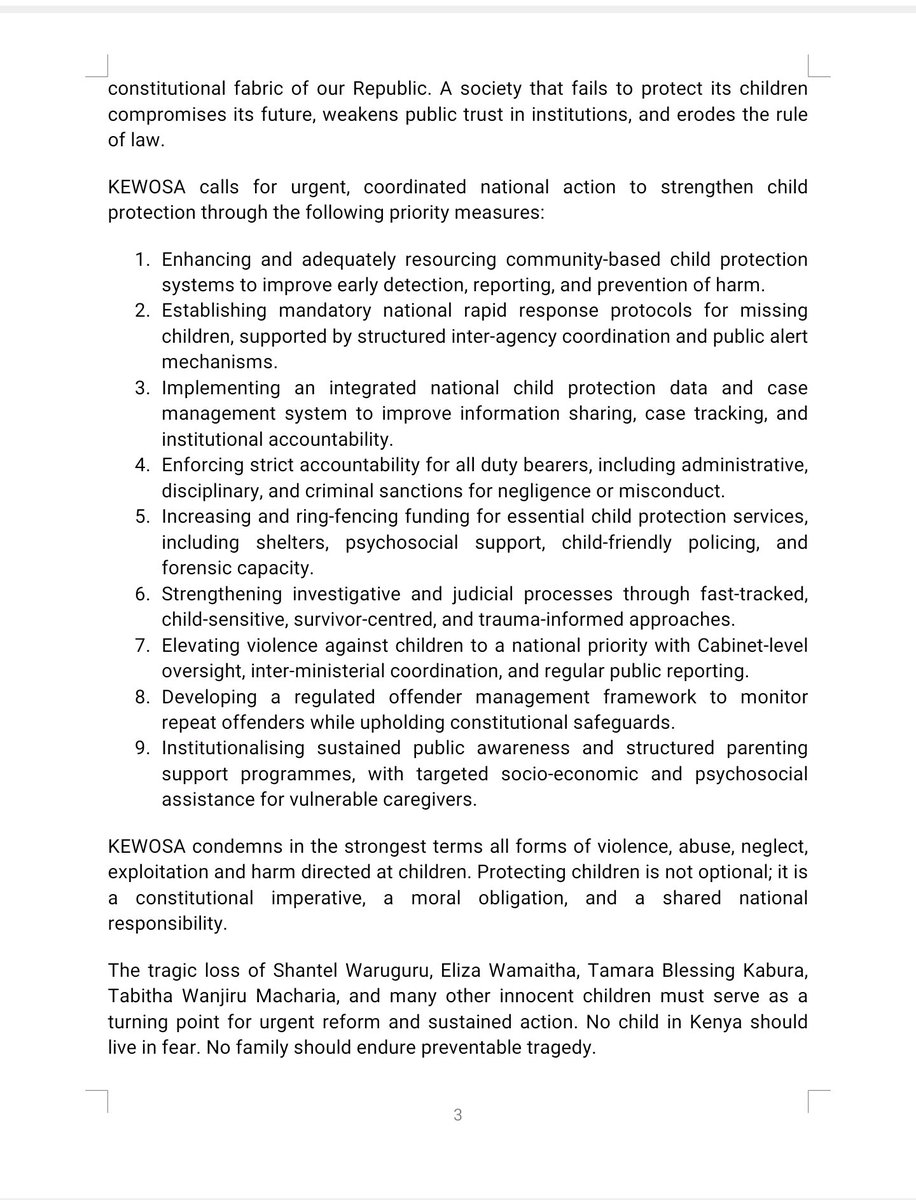 constitutional fabric of our Republic. A society that fails to protect its children compromises its future, weakens public trust in institutions, and erodes the rule of law.

KEWOSA calls for urgent, coordinated national action to strengthen child protection through the following priority measures:

1. Enhancing and adequately resourcing community-based child protection systems to improve early detection, reporting, and prevention of harm.
2. Establishing mandatory national rapid response protocols for missing children, supported by structured inter-agency coordination and public alert mechanisms.
3. Implementing an integrated national child protection data and case management system to improve information sharing, case tracking, and institutional accountability.
4. Enforcing strict accountability for all duty bearers, including administrative, disciplinary, and criminal sanctions for negligence or misconduct.
5. Increasing and ring-fencing funding for essential child protection services, including shelters, psychosocial support, child-friendly policing, and forensic capacity.
6. Strengthening investigative and judicial processes through fast-tracked, child-sensitive, survivor-centred, and trauma-informed approaches.
7. Elevating violence against children to a national priority with Cabinet-level oversight, inter-ministerial coordination, and regular public reporting.
8. Developing a regulated offender management framework to monitor repeat offenders while upholding constitutional safeguards.
9. Institutionalising sustained public awareness and structured parenting support programmes, with targeted socio-economic and psychosocial assistance for vulnerable caregivers.

KEWOSA condemns in the strongest terms all forms of violence, abuse, neglect, exploitation and harm directed at children. Protecting children is not optional; it is a constitutional imperative, a moral obligation, and a shared national responsibility.

The tragic loss of Shantel Waruguru, Eliza Wamaitha, Tamara Blessing Kabura, Tabitha Wanjiru Macharia, and many other innocent children must serve as a turning point for urgent reform and sustained action. No child in Kenya should live in fear. No family should endure preventable tragedy.

3